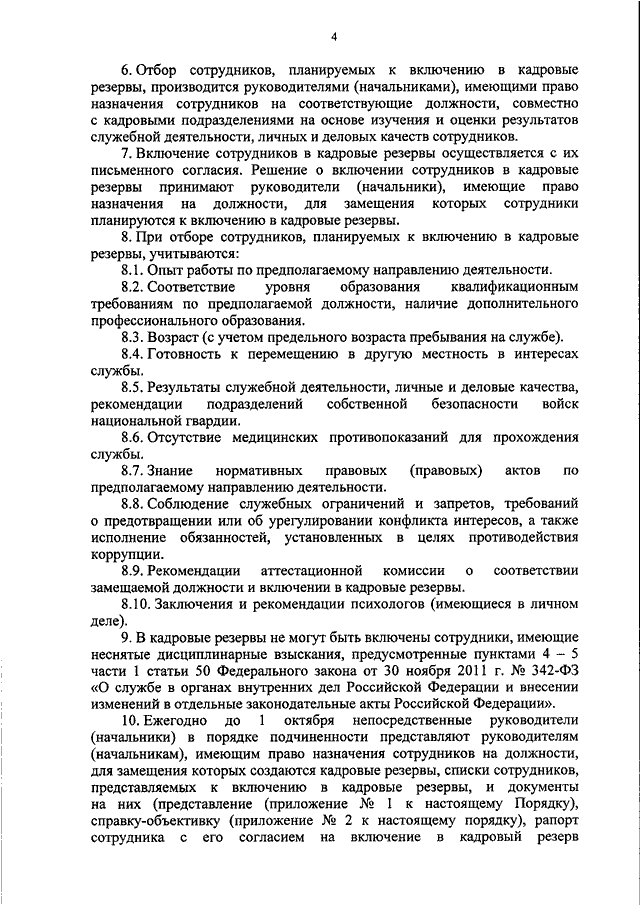 4

6. Отбор сотрудников, планируемых к включению в кадровые резервы, производится руководителями (начальниками), имеющими право назначения сотрудников на соответствующие должности, совместно с кадровыми подразделениями на основе изучения и оценки результатов служебной деятельности, личных и деловых качеств сотрудников.

7. Включение сотрудников в кадровые резервы осуществляется с их письменного согласия. Решение о включении сотрудников в кадровые резервы принимают руководители (начальники), имеющие право назначения на должности, для замещения которых сотрудники планируются к включению в кадровые резервы.

8. При отборе сотрудников, планируемых к включению в кадровые резервы, учитываются:

8.1. Опыт работы по предполагаемому направлению деятельности.

8.2. Соответствие уровня образования квалификационным требованиям по предполагаемой должности, наличие дополнительного профессионального образования.

8.3. Возраст (с учетом предельного возраста пребывания на службе).

8.4. Готовность к перемещению в другую местность в интересах службы.

8.5. Результаты служебной деятельности, личные и деловые качества, рекомендации подразделений собственной безопасности войск национальной гвардии.

8.6. Отсутствие медицинских противопоказаний для прохождения службы.

8.7. Знание нормативных правовых (правовых) актов по предполагаемому направлению деятельности.

8.8. Соблюдение служебных ограничений и запретов, требований о предотвращении или об урегулировании конфликта интересов, а также исполнение обязанностей, установленных в целях противодействия коррупции.

8.9. Рекомендации аттестационной комиссии о соответствии замещаемой должности и включении в кадровые резервы.

8.10. Заключения и рекомендации психологов (имеющиеся в личном деле).

9. В кадровые резервы не могут быть включены сотрудники, имеющие неснятые дисциплинарные взыскания, предусмотренные пунктами 4 – 5 части 1 статьи 50 Федерального закона от 30 ноября 2011 г. № 342-ФЗ «О службе в органах внутренних дел Российской Федерации и внесении изменений в отдельные законодательные акты Российской Федерации».

10. Ежегодно до 1 октября непосредственные руководители (начальники) в порядке подчиненности представляют руководителям (начальникам), имеющим право назначения сотрудников на должности, для замещения которых создаются кадровые резервы, списки сотрудников, представляемых к включению в кадровые резервы, и документы на них (представление (приложение № 1 к настоящему Порядку), справку-объективку (приложение № 2 к настоящему порядку), рапорт сотрудника с его согласием на включение в кадровый резерв